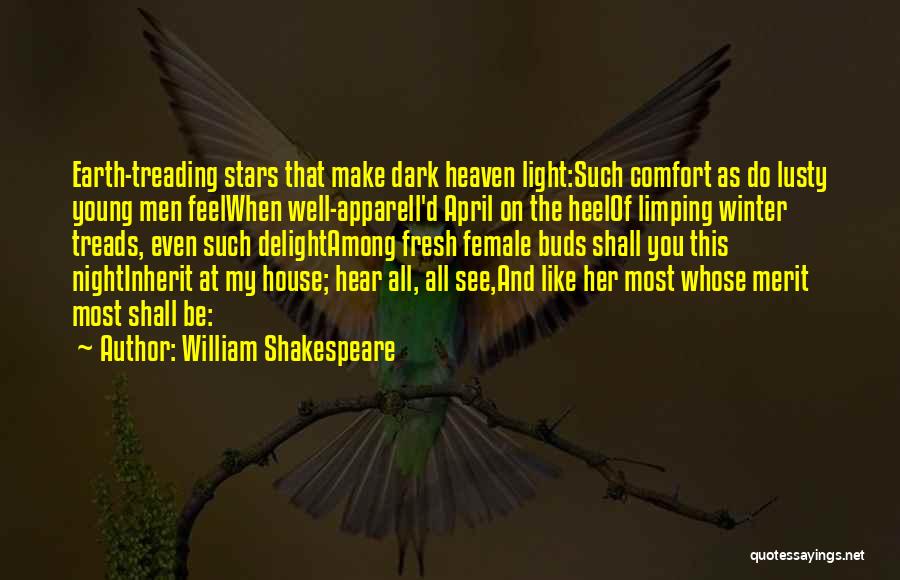 Earth-treading stars that make dark heaven light:Such comfort as do lusty young men feelWhen well-apparell'd April on the heelOf limping winter treads, even such delightAmong fresh female buds shall you this nightInherit at my house; hear all, all see,And like her most whose merit most shall be:

~ Author: William Shakespeare

quotessayings.net